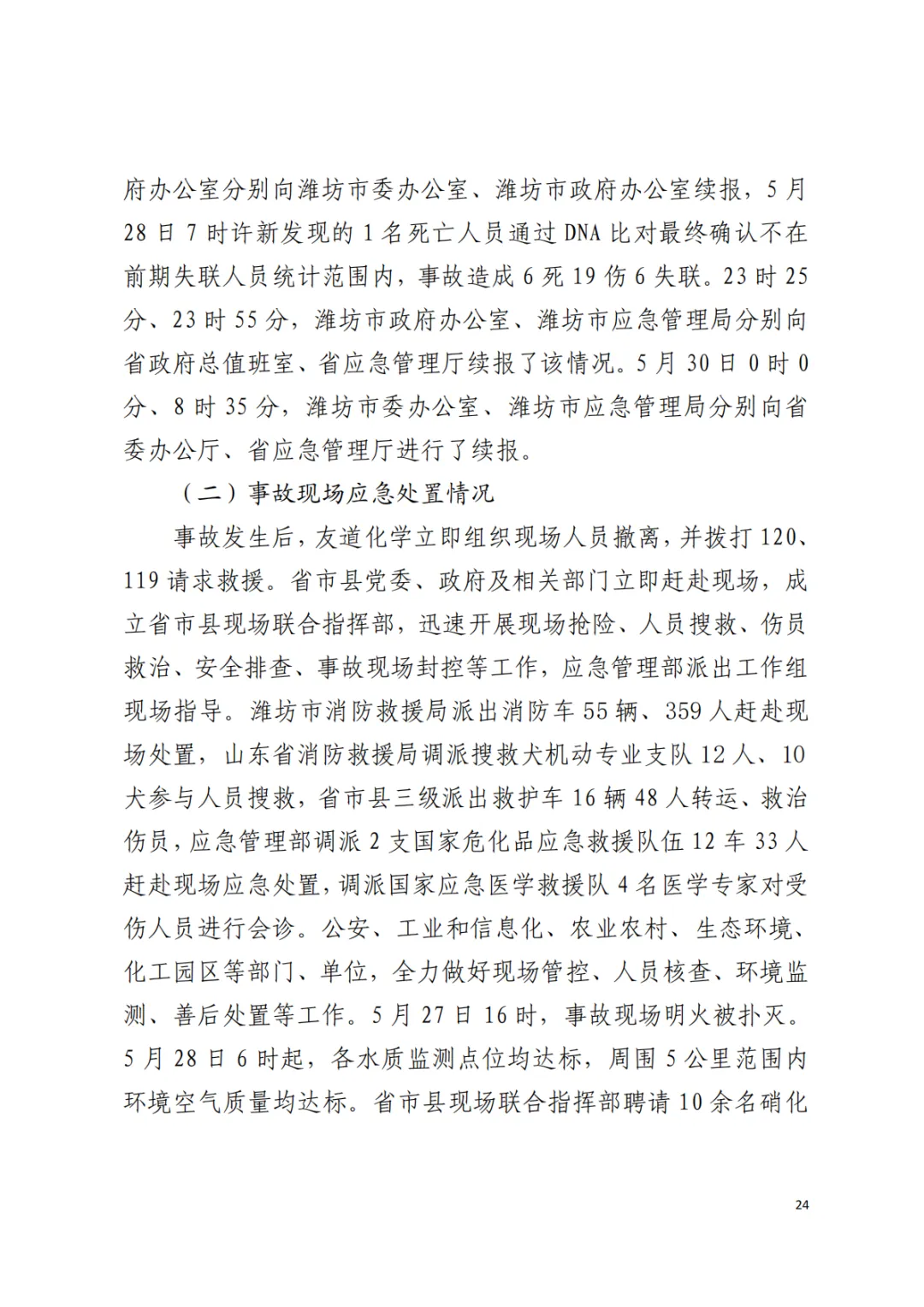 府办公室分别向潍坊市委办公室、潍坊市政府办公室续报，5月28日7时许新发现的1名死亡人员通过DNA比对最终确认不在前期失联人员统计范围内，事故造成6死19伤6失联。23时25分、23时55分，潍坊市政府办公室、潍坊市应急管理局分别向省政府总值班室、省应急管理厅续报了该情况。5月30日0时0分、8时35分，潍坊市委办公室、潍坊市应急管理局分别向省委办公厅、省应急管理厅进行了续报。

（二）事故现场应急处置情况

事故发生后，友道化学立即组织现场人员撤离，并拨打120、119请求救援。省市县党委、政府及相关部门立即赶赴现场，成立省市县现场联合指挥部，迅速开展现场抢险、人员搜救、伤员救治、安全排查、事故现场封控等工作，应急管理部派出工作组现场指导。潍坊市消防救援局派出消防车55辆、359人赶赴现场处置，山东省消防救援局调派搜救犬机动专业支队12人、10犬参与人员搜救，省市县三级派出救护车16辆48人转运、救治伤员，应急管理部调派2支国家危化品应急救援队伍12车33人赶赴现场应急处置，调派国家应急医学救援队4名医学专家对受伤人员进行会诊。公安、工业和信息化、农业农村、生态环境、化工园区等部门、单位，全力做好现场管控、人员核查、环境监测、善后处置等工作。5月27日16时，事故现场明火被扑灭。5月28日6时起，各水质监测点位均达标，周围5公里范围内环境空气质量均达标。省市县现场联合指挥部聘请10余名硝化

24